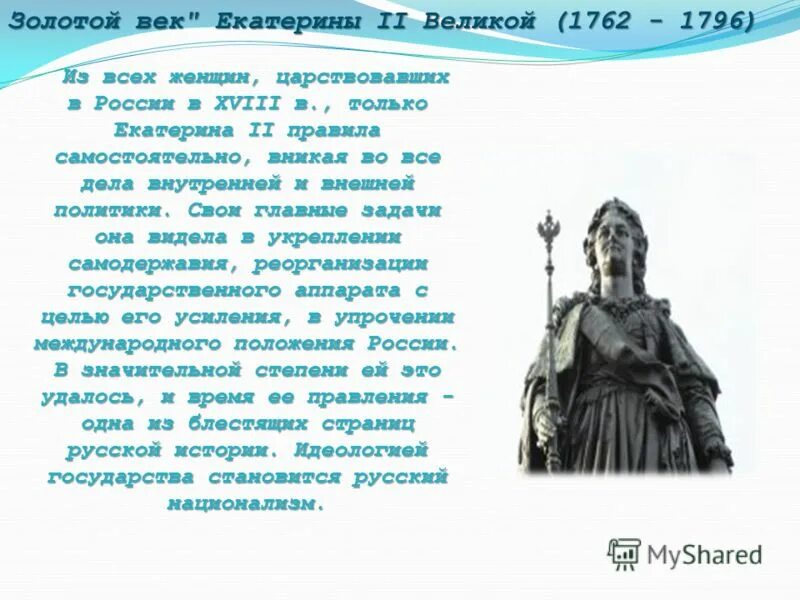 Золотой век" Екатерины II Великой (1762 - 1796)

Из всех женщин, царствовавших в России в XVIII в., только Екатерина II правила самостоятельно, вникая во все дела внутренней и внешней политики. Свои главные задачи она видела в укреплении самодержавия, реорганизации государственного аппарата с целью его усиления, в упрочении международного положения России. В значительной степени ей это удалось, и время ее правления - одна из блестящих страниц русской истории. Идеологией государства становится русский национализм.

MyShared